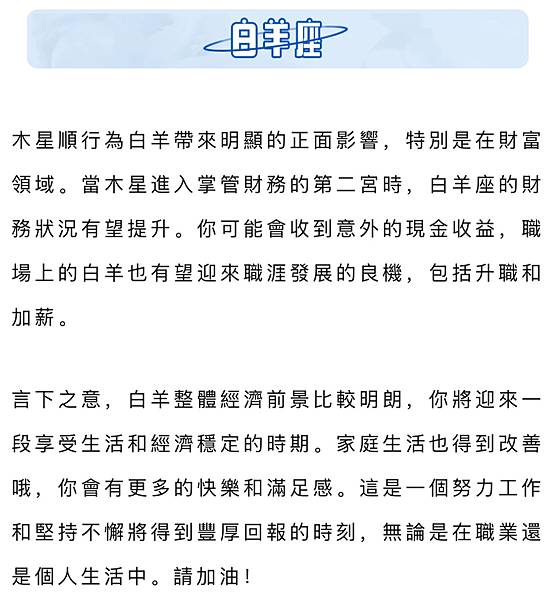 白羊座

木星順行為白羊帶來明顯的正面影響，特別是在財富領域。當木星進入掌管財務的第二宮時，白羊座的財務狀況有望提升。你可能會收到意外的現金收益，職場上的白羊也有望迎來職涯發展的良機，包括升職和加薪。

言下之意，白羊整體經濟前景比較明朗，你將迎來一段享受生活和經濟穩定的時期。家庭生活也得到改善哦，你會有更多的快樂和滿足感。這是一個努力工作和堅持不懈將得到豐厚回報的時刻，無論是在職業還是個人生活中。請加油！